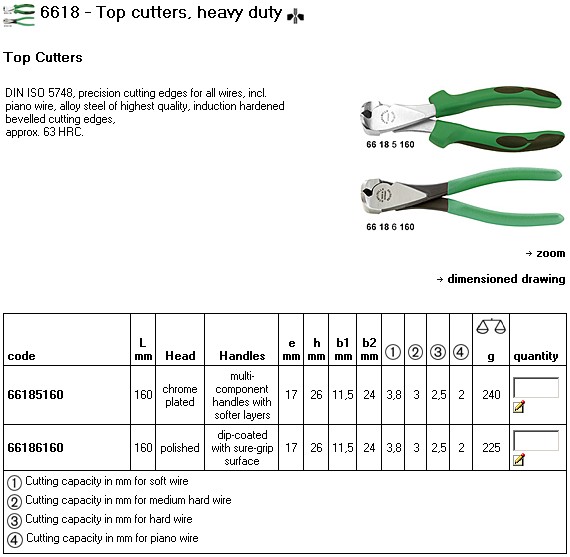 6618 - Top cutters, heavy duty

Top Cutters

DIN ISO 5748, precision cutting edges for all wires, incl. piano wire, alloy steel of highest quality, induction hardened bevelled cutting edges, approx. 63 HRC.

66 18 5 160

66 18 6 160

→ zoom

→ dimensioned drawing

| code | L mm | Head | Handles | e mm | h mm | b1 mm | b2 mm | ① | ② | ③ | ④ | g | quantity |
|---|---|---|---|---|---|---|---|---|---|---|---|---|---|
| 66185160 | 160 | chrome plated | multi-component handles with softer layers | 17 | 26 | 11,5 | 24 | 3,8 | 3 | 2,5 | 2 | 240 | |
| 66186160 | 160 | polished | dip-coated with sure-grip surface | 17 | 26 | 11,5 | 24 | 3,8 | 3 | 2,5 | 2 | 225 | |

① Cutting capacity in mm for soft wire
② Cutting capacity in mm for medium hard wire
③ Cutting capacity in mm for hard wire
④ Cutting capacity in mm for piano wire